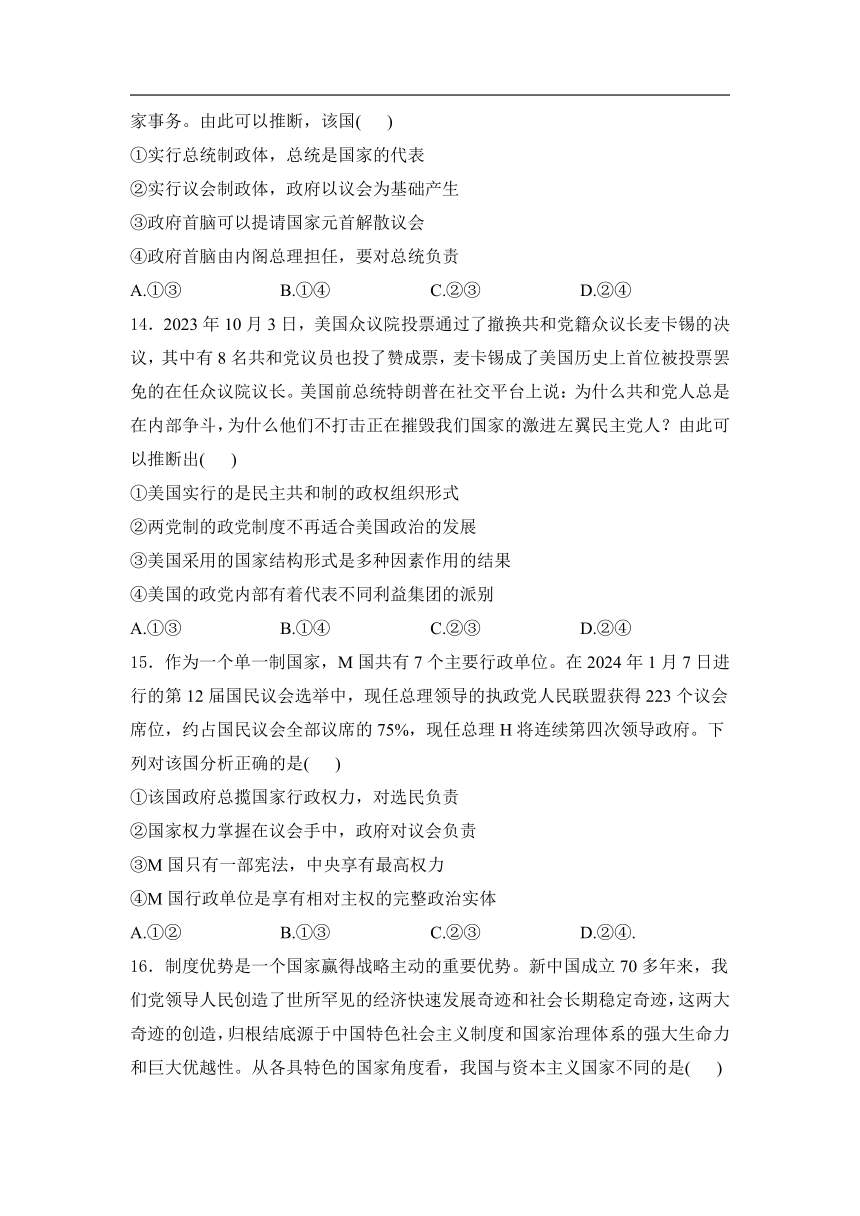 家事务。由此可以推断，该国(　　)

①实行总统制政体，总统是国家的代表

②实行议会制政体，政府以议会为基础产生

③政府首脑可以提请国家元首解散议会

④政府首脑由内阁总理担任，要对总统负责

A.①③　　B.①④　　C.②③　　D.②④

14．2023 年 10 月 3 日，美国众议院投票通过了撤换共和党籍众议长麦卡锡的决议，其中有 8 名共和党议员也投了赞成票，麦卡锡成了美国历史上首位被投票罢免的在任众议院议长。美国前总统特朗普在社交平台上说：为什么共和党人总是在内部争斗，为什么他们不打击正在摧毁我们国家的激进左翼民主党人？由此可以推断出(　　)

①美国实行的是民主共和制的政权组织形式

②两党制的政党制度不再适合美国政治的发展

③美国采用的国家结构形式是多种因素作用的结果

④美国的政党内部有着代表不同利益集团的派别

A.①③　　B.①④　　C.②③　　D.②④

15．作为一个单一制国家，M 国共有 7 个主要行政单位。在 2024 年 1 月 7 日进行的第 12 届国民议会选举中，现任总理领导的执政党人民联盟获得 223 个议会席位，约占国民议会全部议席的 75%，现任总理 H 将连续第四次领导政府。下列对该国分析正确的是(　　)

①该国政府总揽国家行政权力，对选民负责

②国家权力掌握在议会手中，政府对议会负责

③M 国只有一部宪法，中央享有最高权力

④M 国行政单位是享有相对主权的完整政治实体

A.①②　　B.①③　　C.②③　　D.②④.

16．制度优势是一个国家赢得战略主动的重要优势。新中国成立 70 多年来，我们党领导人民创造了世所罕见的经济快速发展奇迹和社会长期稳定奇迹，这两大奇迹的创造，归根结底源于中国特色社会主义制度和国家治理体系的强大生命力和巨大优越性。从各具特色的国家角度看，我国与资本主义国家不同的是(　　)